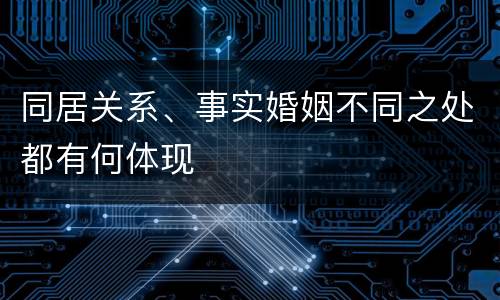 同居关系、事实婚姻不同之处都有何体现